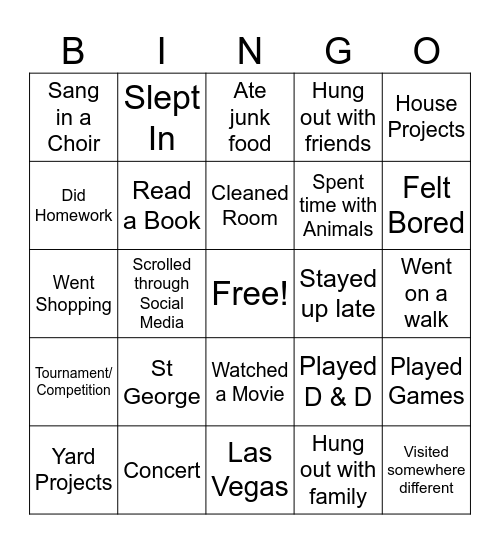 | B | I | N | G | O |
|---|---|---|---|---|
| Sang in a Choir | Slept In | Ate junk food | Hung out with friends | House Projects |
| Did Homework | Read a Book | Cleaned Room | Spent time with Animals | Felt Bored |
| Went Shopping | Scrolled through Social Media | Free! | Stayed up late | Went on a walk |
| Tournament/ Competition | St George | Watched a Movie | Played D & D | Played Games |
| Yard Projects | Concert | Las Vegas | Hung out with family | Visited somewhere different |